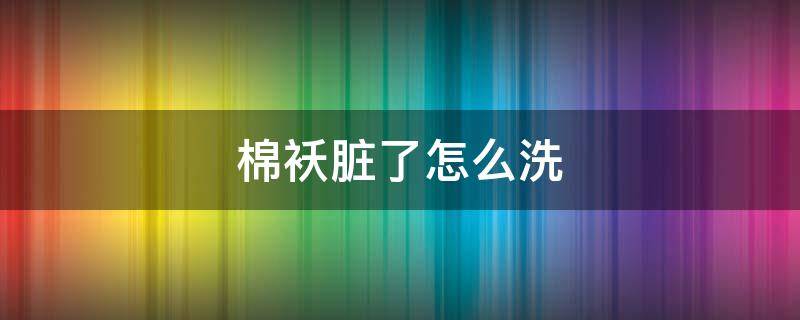 棉袄脏了怎么洗